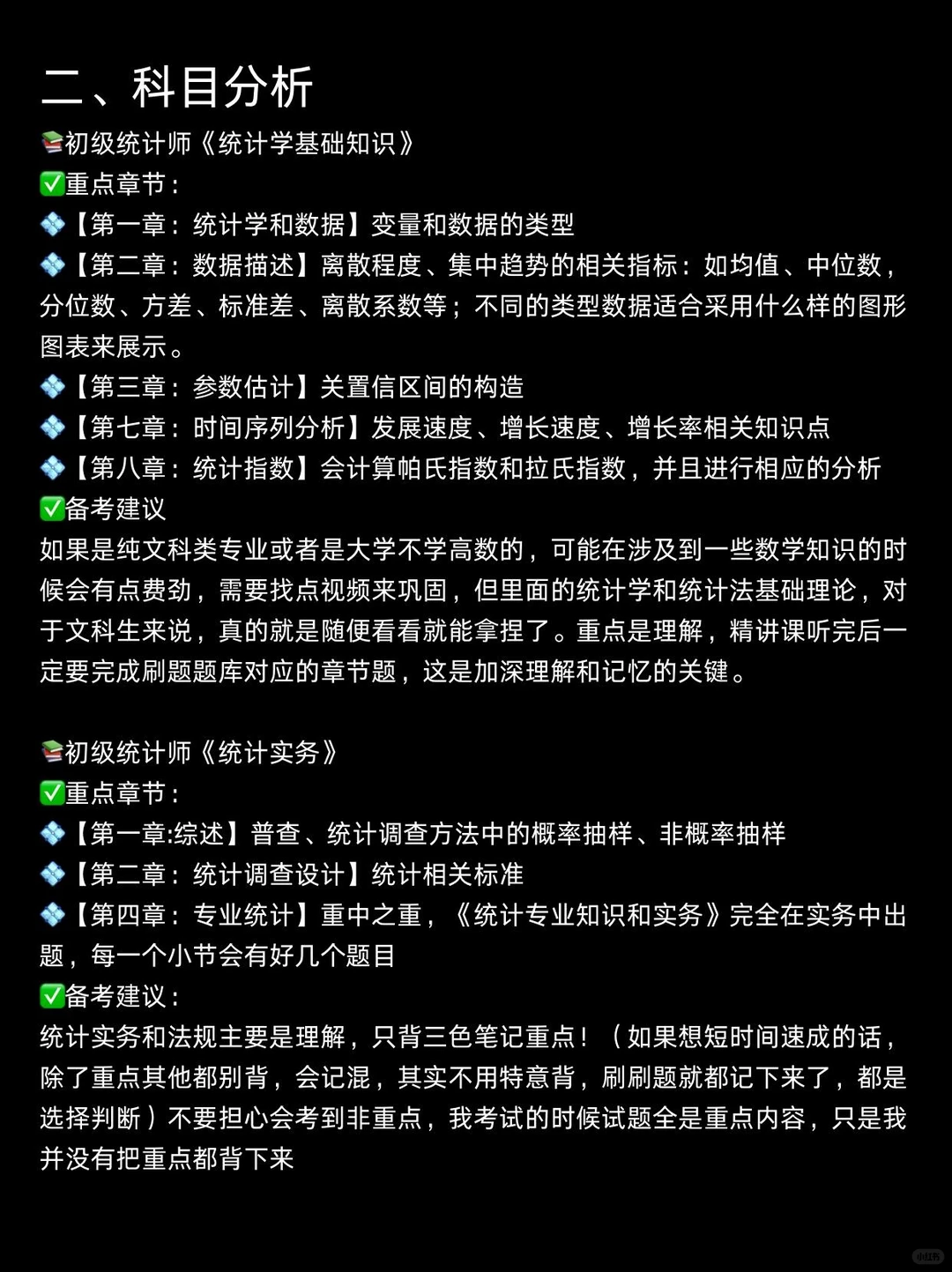 二、科目分析

📚初级统计师《统计学基础知识》
✅重点章节：
💠【第一章：统计学和数据】变量和数据的类型
💠【第二章：数据描述】离散程度、集中趋势的相关指标：如均值、中位数，分位数、方差、标准差、离散系数等；不同的类型数据适合采用什么样的图形图表来展示。
💠【第三章：参数估计】关置信区间的构造
💠【第七章：时间序列分析】发展速度、增长速度、增长率相关知识点
💠【第八章：统计指数】会计算帕氏指数和拉氏指数，并且进行相应的分析
✅备考建议
如果是纯文科类专业或者是大学不学高数的，可能在涉及到一些数学知识的时候会有点费劲，需要找点视频来巩固，但里面的统计学和统计法基础理论，对于文科生来说，真的就是随便看看就能拿捏了。重点是理解，精讲课听完后一定要完成刷题题库对应的章节题，这是加深理解和记忆的关键。

📚初级统计师《统计实务》
✅重点章节：
💠【第一章:综述】普查、统计调查方法中的概率抽样、非概率抽样
💠【第二章：统计调查设计】统计相关标准
💠【第四章：专业统计】重中之重，《统计专业知识和实务》完全在实务中出题，每一个小节会有好几个题目
✅备考建议：
统计实务和法规主要是理解，只背三色笔记重点！（如果想短时间速成的话，除了重点其他都别背，会记混，其实不用特意背，刷刷题就都记下来了，都是选择判断）不要担心会考到非重点，我考试的时候试题全是重点内容，只是我并没有把重点都背下来

小红书